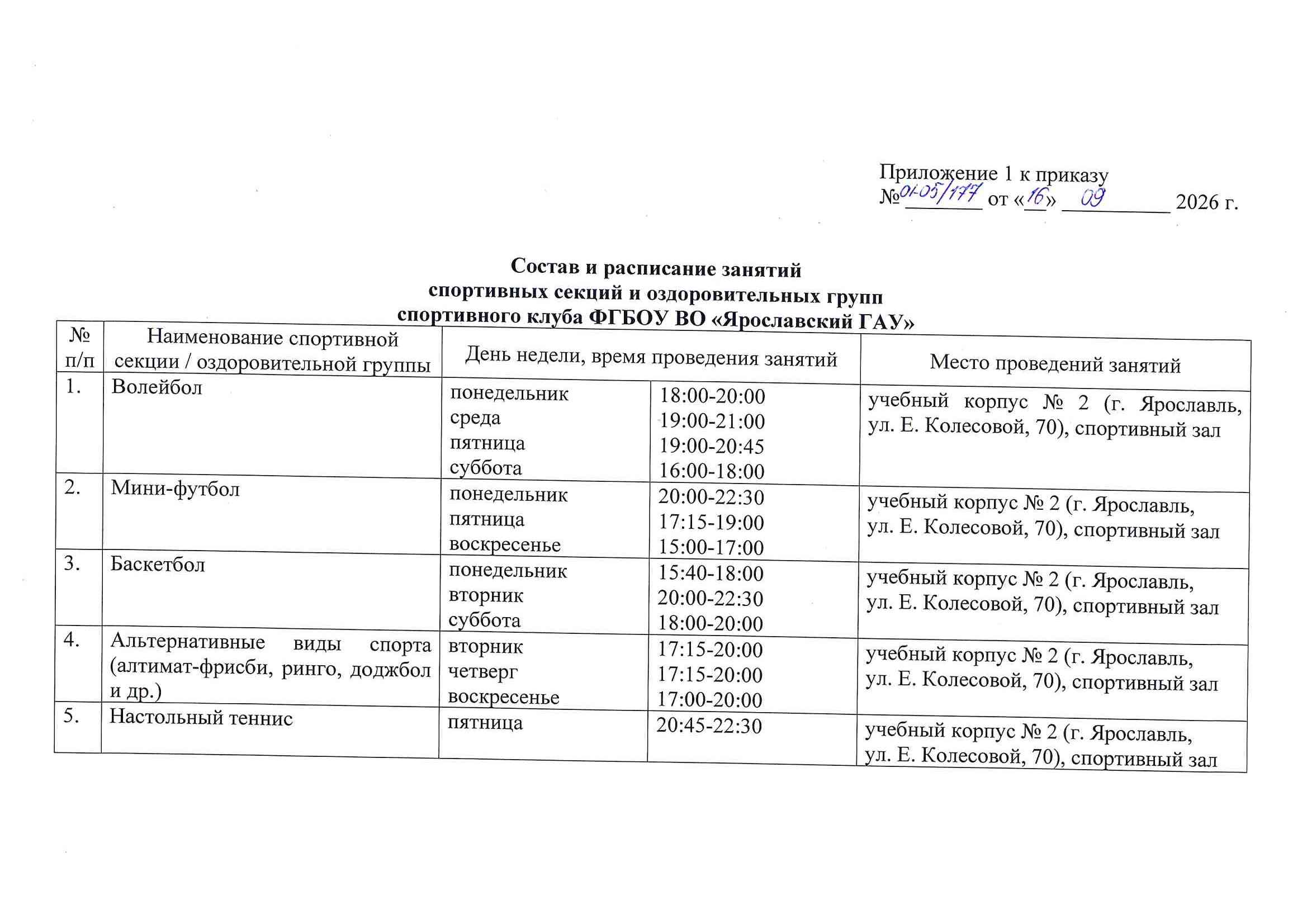 Приложение 1 к приказу
№01-05/177 от «16» 09 2026 г.

Состав и расписание занятий
спортивных секций и оздоровительных групп
спортивного клуба ФГБОУ ВО «Ярославский ГАУ»

| № п/п | Наименование спортивной секции / оздоровительной группы | День недели, время проведения занятий | | Место проведений занятий |
|---|---|---|---|---|
| 1. | Волейбол | понедельник среда пятница суббота | 18:00-20:00 19:00-21:00 19:00-20:45 16:00-18:00 | учебный корпус № 2 (г. Ярославль, ул. Е. Колесовой, 70), спортивный зал |
| 2. | Мини-футбол | понедельник пятница воскресенье | 20:00-22:30 17:15-19:00 15:00-17:00 | учебный корпус № 2 (г. Ярославль, ул. Е. Колесовой, 70), спортивный зал |
| 3. | Баскетбол | понедельник вторник суббота | 15:40-18:00 20:00-22:30 18:00-20:00 | учебный корпус № 2 (г. Ярославль, ул. Е. Колесовой, 70), спортивный зал |
| 4. | Альтернативные виды спорта (алтимат-фрисби, ринго, доджбол и др.) | вторник четверг воскресенье | 17:15-20:00 17:15-20:00 17:00-20:00 | учебный корпус № 2 (г. Ярославль, ул. Е. Колесовой, 70), спортивный зал |
| 5. | Настольный теннис | пятница | 20:45-22:30 | учебный корпус № 2 (г. Ярославль, ул. Е. Колесовой, 70), спортивный зал |